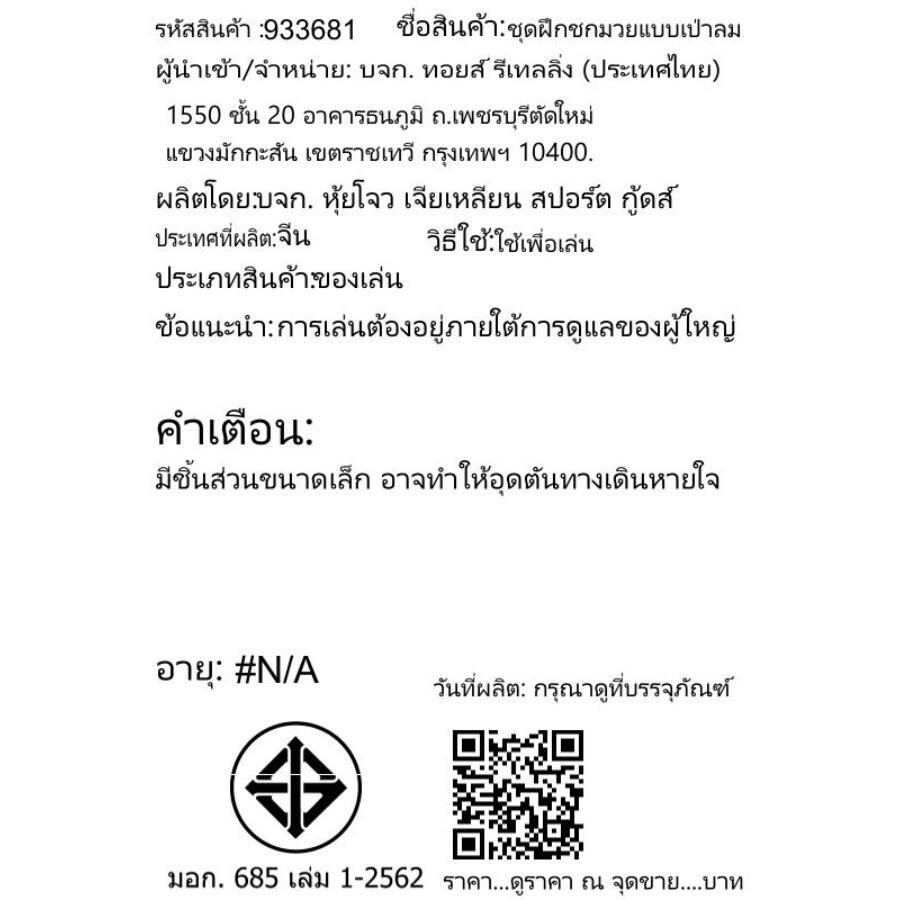 รหัสสินค้า :933681 ชื่อสินค้า:ชุดฝึกชกมวยแบบเป่าลม

ผู้นำเข้า/จำหน่าย: บจก. ทอยส์ รีเทลลิ่ง (ประเทศไทย)

1550 ชั้น 20 อาคารธนภูมิ ถ.เพชรบุรีตัดใหม่ แขวงมักกะสัน เขตราชเทวี กรุงเทพฯ 10400.

ผลิตโดย:บจก. หุ้ยโจว เจียเหลียน สปอร์ต กู้ดส์

ประเทศที่ผลิต:จีน วิธีใช้:ใช้เพื่อเล่น

ประเภทสินค้า:ของเล่น

ข้อแนะนำ: การเล่นต้องอยู่ภายใต้การดูแลของผู้ใหญ่

คำเตือน:

มีชิ้นส่วนขนาดเล็ก อาจทำให้อุดตันทางเดินหายใจ

อายุ: #N/A

วันที่ผลิต: กรุณาดูที่บรรจุภัณฑ์

มอก. 685 เล่ม 1-2562

ราคา...ดูราคา ณ จุดขาย....บาท